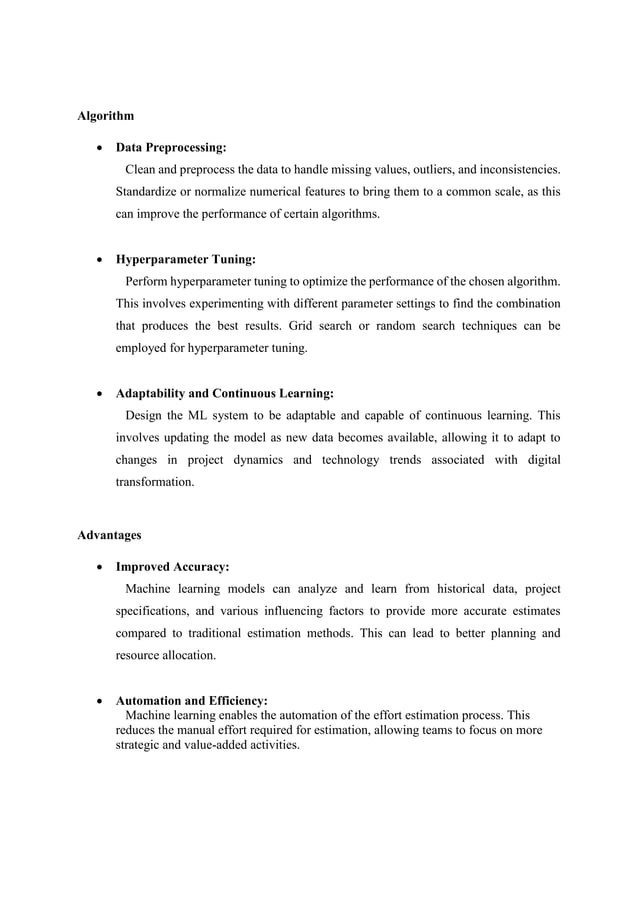 Algorithm

• Data Preprocessing:
Clean and preprocess the data to handle missing values, outliers, and inconsistencies. Standardize or normalize numerical features to bring them to a common scale, as this can improve the performance of certain algorithms.

• Hyperparameter Tuning:
Perform hyperparameter tuning to optimize the performance of the chosen algorithm. This involves experimenting with different parameter settings to find the combination that produces the best results. Grid search or random search techniques can be employed for hyperparameter tuning.

• Adaptability and Continuous Learning:
Design the ML system to be adaptable and capable of continuous learning. This involves updating the model as new data becomes available, allowing it to adapt to changes in project dynamics and technology trends associated with digital transformation.

Advantages

• Improved Accuracy:
Machine learning models can analyze and learn from historical data, project specifications, and various influencing factors to provide more accurate estimates compared to traditional estimation methods. This can lead to better planning and resource allocation.

• Automation and Efficiency:
Machine learning enables the automation of the effort estimation process. This reduces the manual effort required for estimation, allowing teams to focus on more strategic and value-added activities.